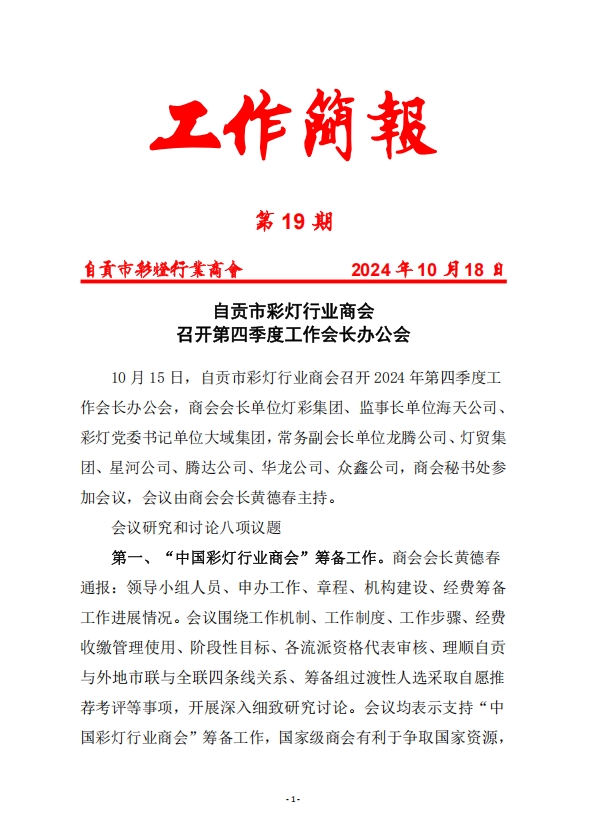 工作簡報

第 19 期

自贡市彩燈行業商會 2024 年 10 月 18 日

自贡市彩灯行业商会
召开第四季度工作会长办公会

10 月 15 日，自贡市彩灯行业商会召开 2024 年第四季度工作会长办公会，商会会长单位灯彩集团、监事长单位海天公司、彩灯党委书记单位大域集团，常务副会长单位龙腾公司、灯贸集团、星河公司、腾达公司、华龙公司、众鑫公司，商会秘书处参加会议，会议由商会会长黄德春主持。

会议研究和讨论八项议题

第一、“中国彩灯行业商会”筹备工作。商会会长黄德春通报：领导小组人员、申办工作、章程、机构建设、经费筹备工作进展情况。会议围绕工作机制、工作制度、工作步骤、经费收缴管理使用、阶段性目标、各流派资格代表审核、理顺自贡与外地市联与全联四条线关系、筹备组过渡性人选采取自愿推荐考评等事项，开展深入细致研究讨论。会议均表示支持“中国彩灯行业商会”筹备工作，国家级商会有利于争取国家资源，

- 1 -